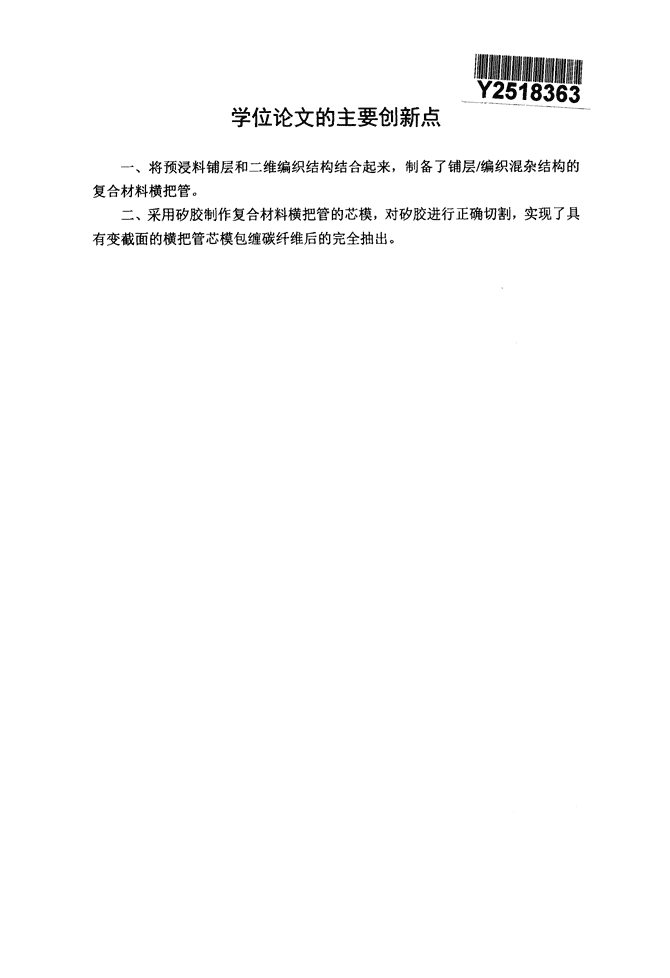 Y2518363

学位论文的主要创新点

一、将预浸料铺层和二维编织结构结合起来，制备了铺层/编织混杂结构的复合材料横把管。

二、采用矽胶制作复合材料横把管的芯模，对矽胶进行正确切割，实现了具有变截面的横把管芯模包缠碳纤维后的完全抽出。